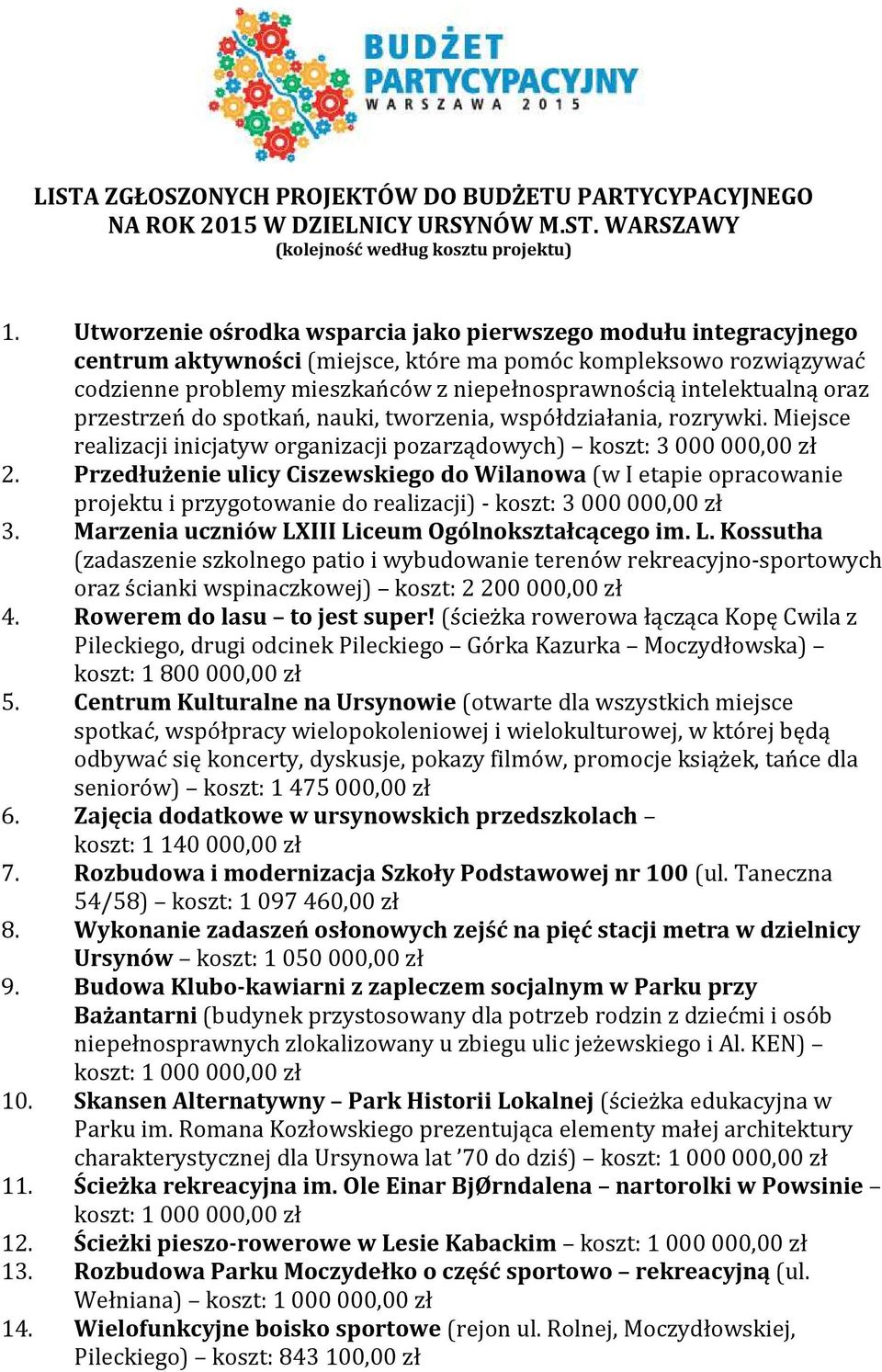 BUDŻET PARTYCYPACYJNY WARSZAWA 2015

LISTA ZGŁOSZONYCH PROJEKTÓW DO BUDŻETU PARTYCYPACYJNEGO NA ROK 2015 W DZIELNICY URSYNÓW M.ST. WARSZAWY
(kolejność według kosztu projektu)

1. Utworzenie ośrodka wsparcia jako pierwszego modułu integracyjnego centrum aktywności (miejsce, które ma pomóc kompleksowo rozwiązywać codzienne problemy mieszkańców z niepełnosprawnością intelektualną oraz przestrzeń do spotkań, nauki, tworzenia, współdziałania, rozrywki. Miejsce realizacji inicjatyw organizacji pozarządowych) – koszt: 3 000 000,00 zł
2. Przedłużenie ulicy Ciszewskiego do Wilanowa (w I etapie opracowanie projektu i przygotowanie do realizacji) - koszt: 3 000 000,00 zł
3. Marzenia uczniów LXIII Liceum Ogólnokształcącego im. L. Kossutha (zadaszenie szkolnego patio i wybudowanie terenów rekreacyjno-sportowych oraz ścianki wspinaczkowej) – koszt: 2 200 000,00 zł
4. Rowerem do lasu – to jest super! (ścieżka rowerowa łącząca Kopę Cwila z Pileckiego, drugi odcinek Pileckiego – Górka Kazurka – Moczydłowska) – koszt: 1 800 000,00 zł
5. Centrum Kulturalne na Ursynowie (otwarte dla wszystkich miejsce spotkać, współpracy wielopokoleniowej i wielokulturowej, w której będą odbywać się koncerty, dyskusje, pokazy filmów, promocje książek, tańce dla seniorów) – koszt: 1 475 000,00 zł
6. Zajęcia dodatkowe w ursynowskich przedszkolach – koszt: 1 140 000,00 zł
7. Rozbudowa i modernizacja Szkoły Podstawowej nr 100 (ul. Taneczna 54/58) – koszt: 1 097 460,00 zł
8. Wykonanie zadaszeń osłonowych zejść na pięć stacji metra w dzielnicy Ursynów – koszt: 1 050 000,00 zł
9. Budowa Klubo-kawiarni z zapleczem socjalnym w Parku przy Bażantarni (budynek przystosowany dla potrzeb rodzin z dziećmi i osób niepełnosprawnych zlokalizowany u zbiegu ulic jeżewskiego i Al. KEN) – koszt: 1 000 000,00 zł
10. Skansen Alternatywny – Park Historii Lokalnej (ścieżka edukacyjna w Parku im. Romana Kozłowskiego prezentująca elementy małej architektury charakterystycznej dla Ursynowa lat '70 do dziś) – koszt: 1 000 000,00 zł
11. Ścieżka rekreacyjna im. Ole Einar BjØrndalena – nartorolki w Powsinie – koszt: 1 000 000,00 zł
12. Ścieżki pieszo-rowerowe w Lesie Kabackim – koszt: 1 000 000,00 zł
13. Rozbudowa Parku Moczydełko o część sportowo – rekreacyjną (ul. Wełniana) – koszt: 1 000 000,00 zł
14. Wielofunkcyjne boisko sportowe (rejon ul. Rolnej, Moczydłowskiej, Pileckiego) – koszt: 843 100,00 zł